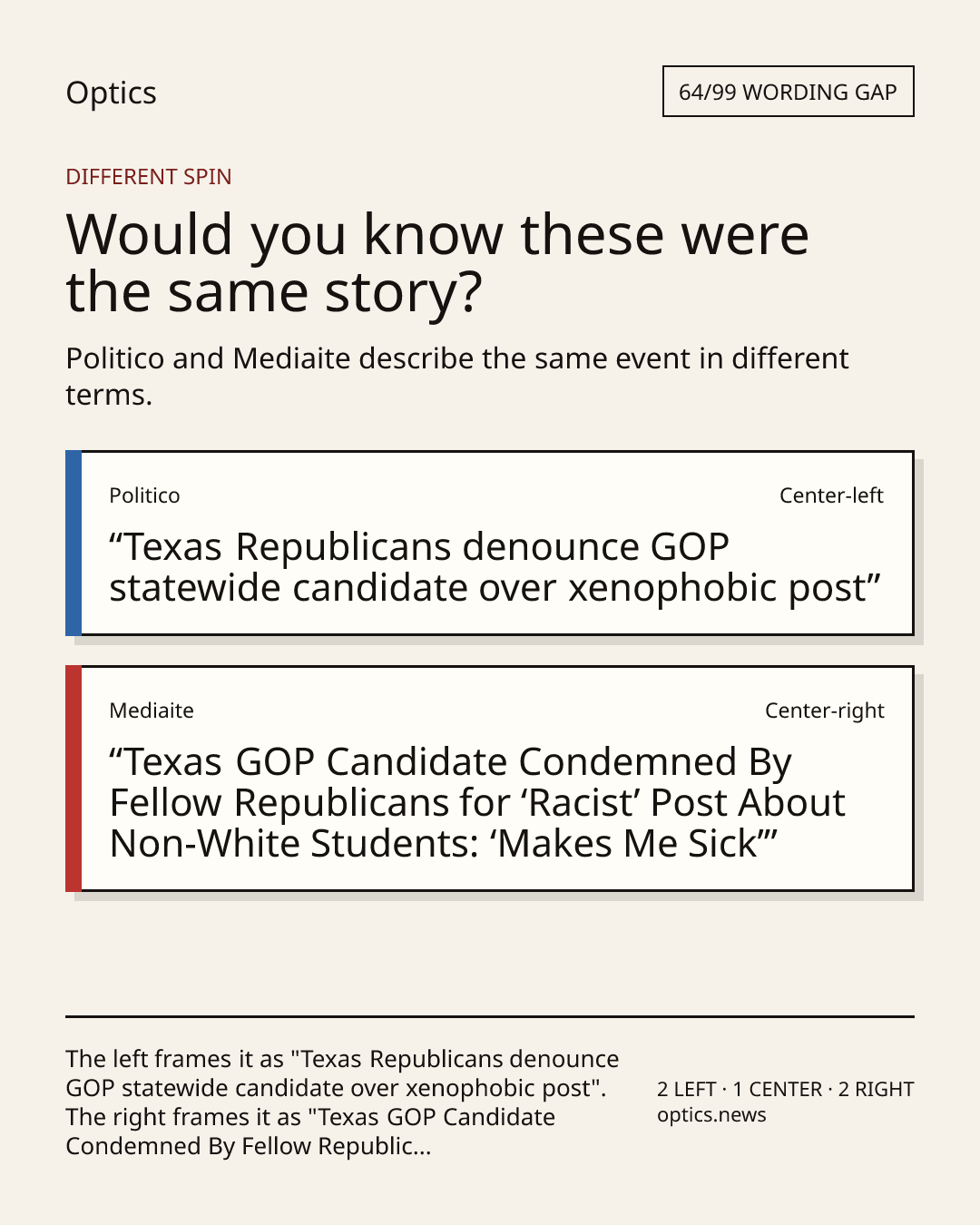 Optics

64/99 WORDING GAP

DIFFERENT SPIN

Would you know these were the same story?

Politico and Mediaite describe the same event in different terms.

Politico

Center-left

"Texas Republicans denounce GOP statewide candidate over xenophobic post"

Mediaite

Center-right

"Texas GOP Candidate Condemned By Fellow Republicans for 'Racist' Post About Non-White Students: 'Makes Me Sick'"

The left frames it as "Texas Republicans denounce GOP statewide candidate over xenophobic post". The right frames it as "Texas GOP Candidate Condemned By Fellow Republic...

2 LEFT · 1 CENTER · 2 RIGHT
optics.news